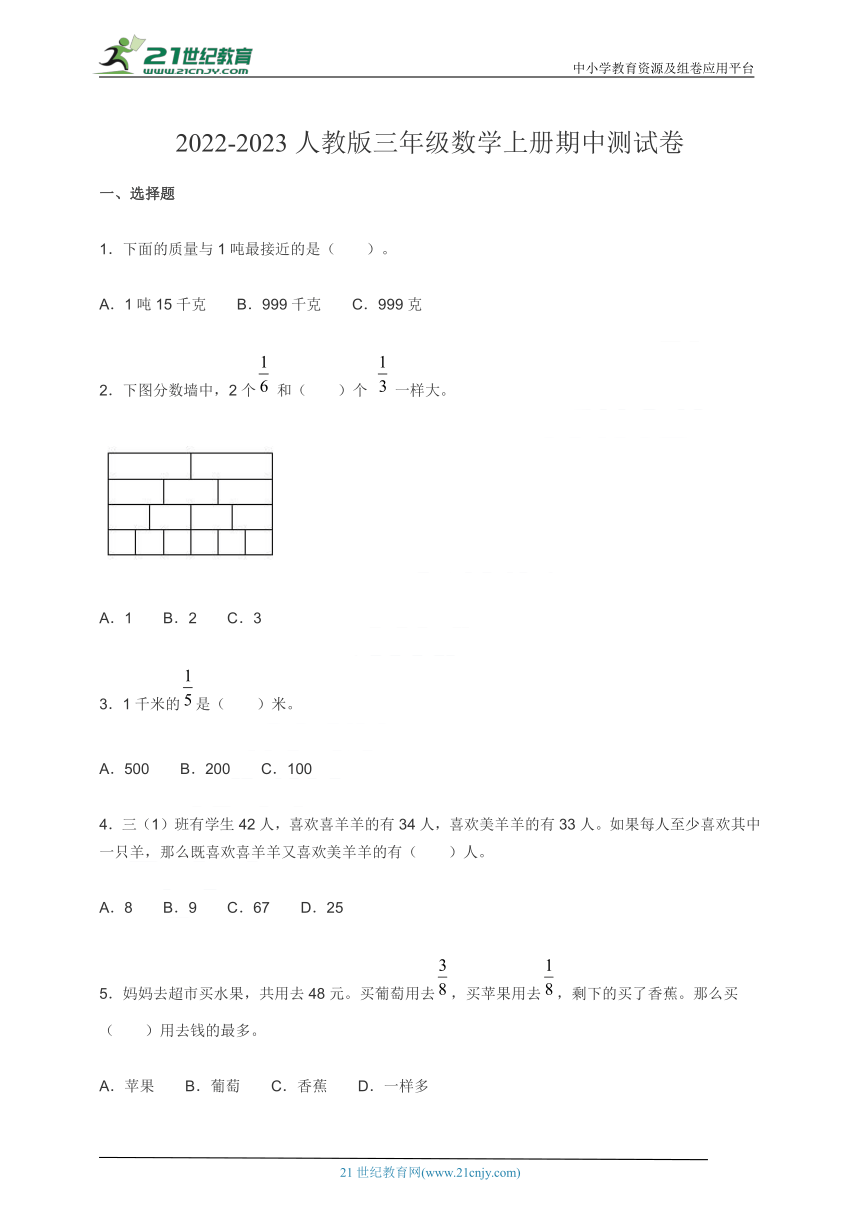 21世纪教育 www.21cnjy.com

中小学教育资源及组卷应用平台

2022-2023 人教版三年级数学上册期中测试卷

一、选择题

1．下面的质量与 1 吨最接近的是（　　）。

A．1 吨 15 千克　　B．999 千克　　C．999 克

2．下图分数墙中，2 个 $\frac{1}{6}$ 和（　　）个 $\frac{1}{3}$ 一样大。

A．1　　B．2　　C．3

3．1 千米的 $\frac{1}{5}$ 是（　　）米。

A．500　　B．200　　C．100

4．三（1）班有学生 42 人，喜欢喜羊羊的有 34 人，喜欢美羊羊的有 33 人。如果每人至少喜欢其中一只羊，那么既喜欢喜羊羊又喜欢美羊羊的有（　　）人。

A．8　　B．9　　C．67　　D．25

5．妈妈去超市买水果，共用去 48 元。买葡萄用去 $\frac{3}{8}$，买苹果用去 $\frac{1}{8}$，剩下的买了香蕉。那么买（　　）用去钱的最多。

A．苹果　　B．葡萄　　C．香蕉　　D．一样多

21 世纪教育网(www.21cnjy.com)